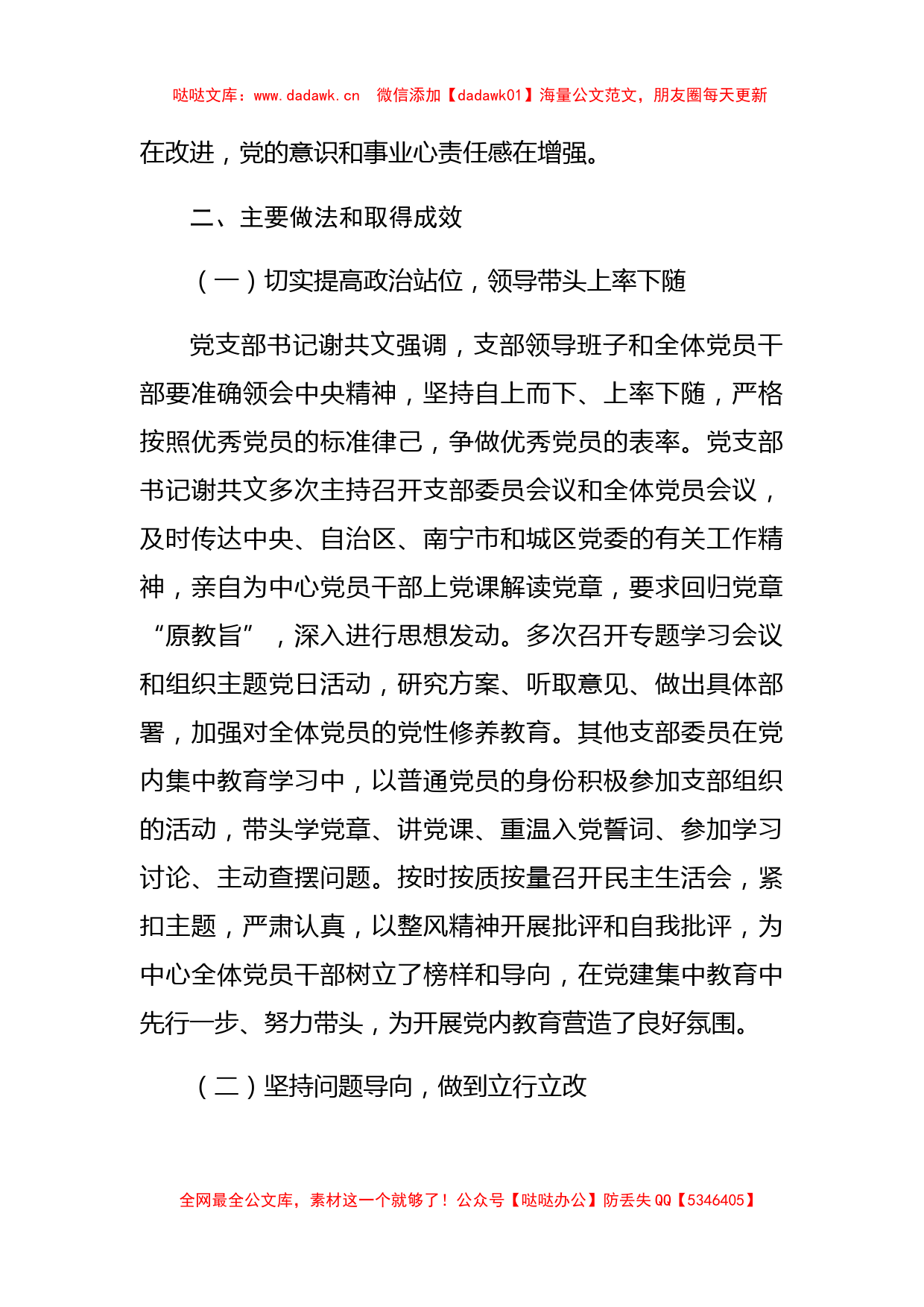 哒哒文库：www.dadawk.cn　微信添加【dadawk01】海量公文范文，朋友圈每天更新

在改进，党的意识和事业心责任感在增强。

二、主要做法和取得成效

（一）切实提高政治站位，领导带头上率下随

党支部书记谢共文强调，支部领导班子和全体党员干部要准确领会中央精神，坚持自上而下、上率下随，严格按照优秀党员的标准律己，争做优秀党员的表率。党支部书记谢共文多次主持召开支部委员会议和全体党员会议，及时传达中央、自治区、南宁市和城区党委的有关工作精神，亲自为中心党员干部上党课解读党章，要求回归党章“原教旨”，深入进行思想发动。多次召开专题学习会议和组织主题党日活动，研究方案、听取意见、做出具体部署，加强对全体党员的党性修养教育。其他支部委员在党内集中教育学习中，以普通党员的身份积极参加支部组织的活动，带头学党章、讲党课、重温入党誓词、参加学习讨论、主动查摆问题。按时按质按量召开民主生活会，紧扣主题，严肃认真，以整风精神开展批评和自我批评，为中心全体党员干部树立了榜样和导向，在党建集中教育中先行一步、努力带头，为开展党内教育营造了良好氛围。

（二）坚持问题导向，做到立行立改

全网最全公文库，素材这一个就够了！公众号【哒哒办公】防丢失 QQ【5346405】